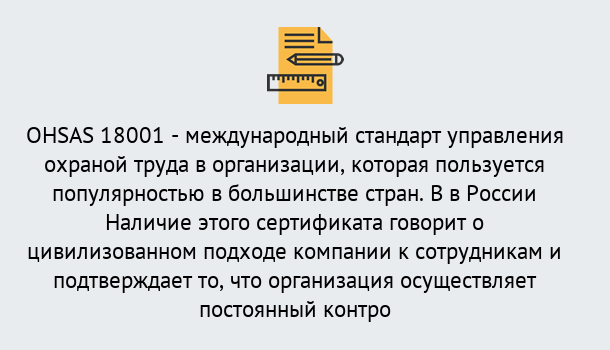 OHSAS 18001 - международный стандарт управления охраной труда в организации, которая пользуется популярностью в большинстве стран. В в России Наличие этого сертификата говорит о цивилизованном подходе компании к сотрудникам и подтверждает то, что организация осуществляет постоянный контро